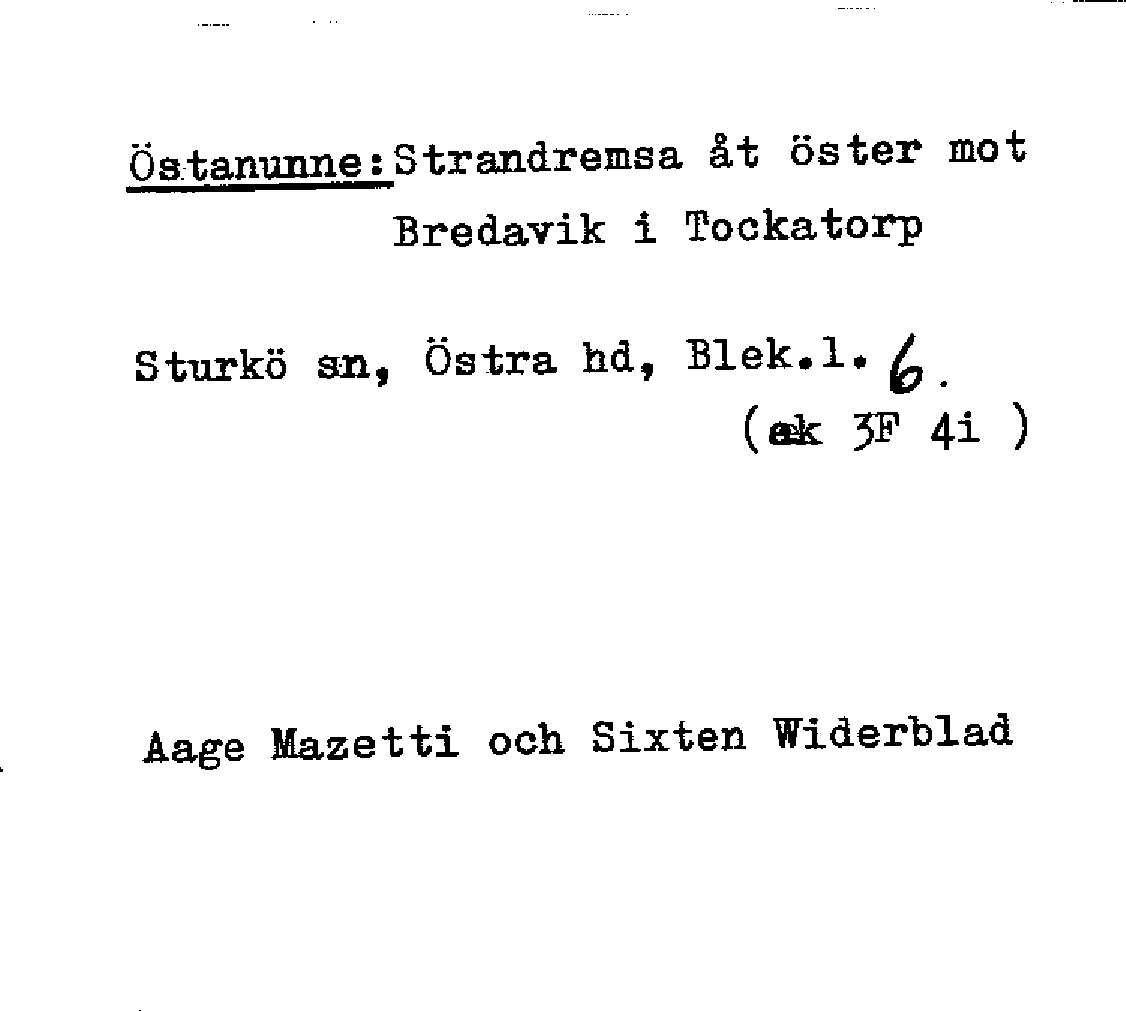 Östanunne: Strandremsa åt öster mot Bredavik i Tockatorp

Sturkö sn, Östra hd, Blek.l. 6.
(ek 3F 4i )

Aage Mazetti och Sixten Widerblad